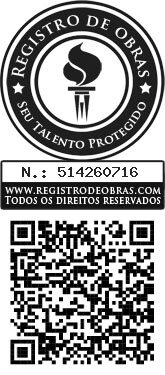 REGISTRO DE OBRAS
SEU TALENTO PROTEGIDO

N.: 514260716

WWW.REGISTRODEOBRAS.COM
TODOS OS DIREITOS RESERVADOS